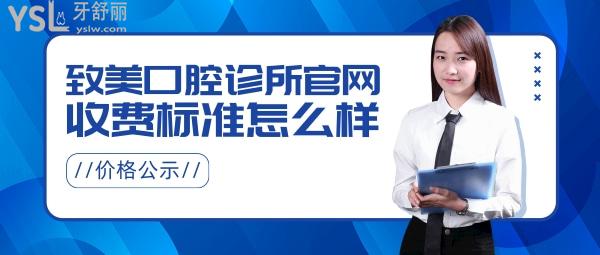 YSL 牙舒丽
yslw.com

致美口腔诊所官网
收费标准怎么样

//价格公示//